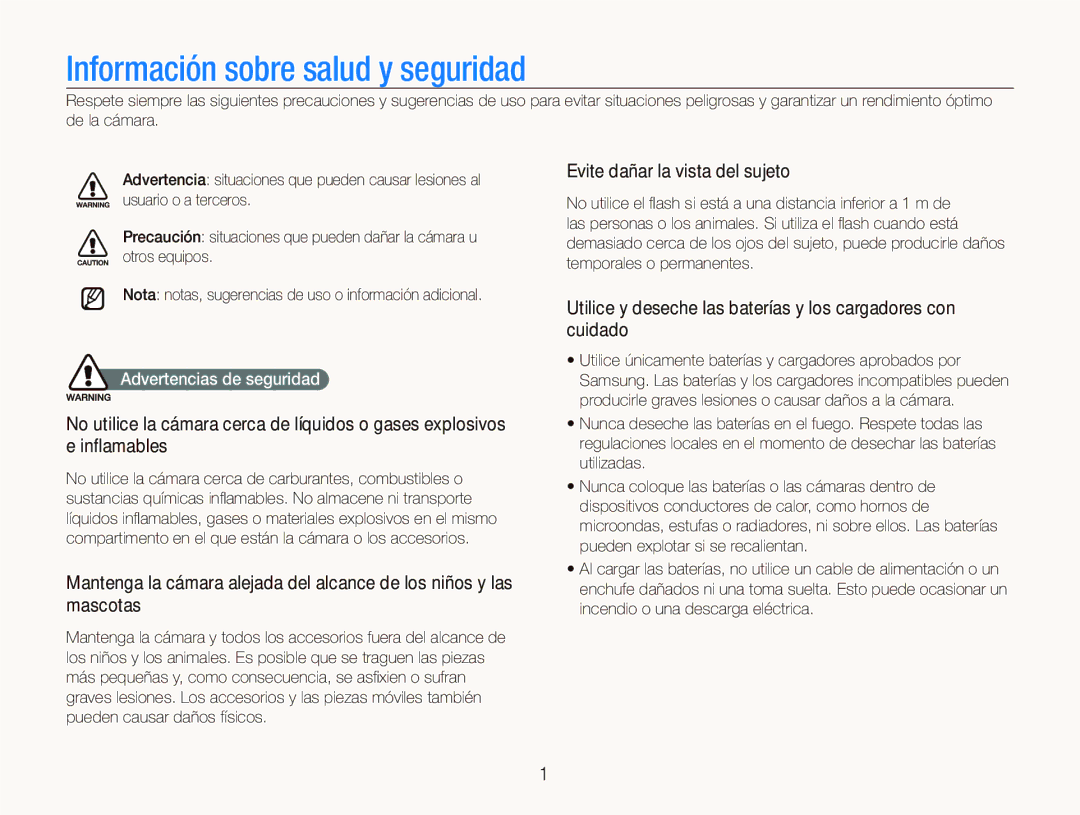 Información sobre salud y seguridad

Respete siempre las siguientes precauciones y sugerencias de uso para evitar situaciones peligrosas y garantizar un rendimiento óptimo de la cámara.

WARNING Advertencia: situaciones que pueden causar lesiones al usuario o a terceros.

CAUTION Precaución: situaciones que pueden dañar la cámara u otros equipos.

Nota: notas, sugerencias de uso o información adicional.

WARNING Advertencias de seguridad

No utilice la cámara cerca de líquidos o gases explosivos e inflamables

No utilice la cámara cerca de carburantes, combustibles o sustancias químicas inflamables. No almacene ni transporte líquidos inflamables, gases o materiales explosivos en el mismo compartimento en el que están la cámara o los accesorios.

Mantenga la cámara alejada del alcance de los niños y las mascotas

Mantenga la cámara y todos los accesorios fuera del alcance de los niños y los animales. Es posible que se traguen las piezas más pequeñas y, como consecuencia, se asfixien o sufran graves lesiones. Los accesorios y las piezas móviles también pueden causar daños físicos.

Evite dañar la vista del sujeto

No utilice el flash si está a una distancia inferior a 1 m de las personas o los animales. Si utiliza el flash cuando está demasiado cerca de los ojos del sujeto, puede producirle daños temporales o permanentes.

Utilice y deseche las baterías y los cargadores con cuidado

• Utilice únicamente baterías y cargadores aprobados por Samsung. Las baterías y los cargadores incompatibles pueden producirle graves lesiones o causar daños a la cámara.
• Nunca deseche las baterías en el fuego. Respete todas las regulaciones locales en el momento de desechar las baterías utilizadas.
• Nunca coloque las baterías o las cámaras dentro de dispositivos conductores de calor, como hornos de microondas, estufas o radiadores, ni sobre ellos. Las baterías pueden explotar si se recalientan.
• Al cargar las baterías, no utilice un cable de alimentación o un enchufe dañados ni una toma suelta. Esto puede ocasionar un incendio o una descarga eléctrica.

1